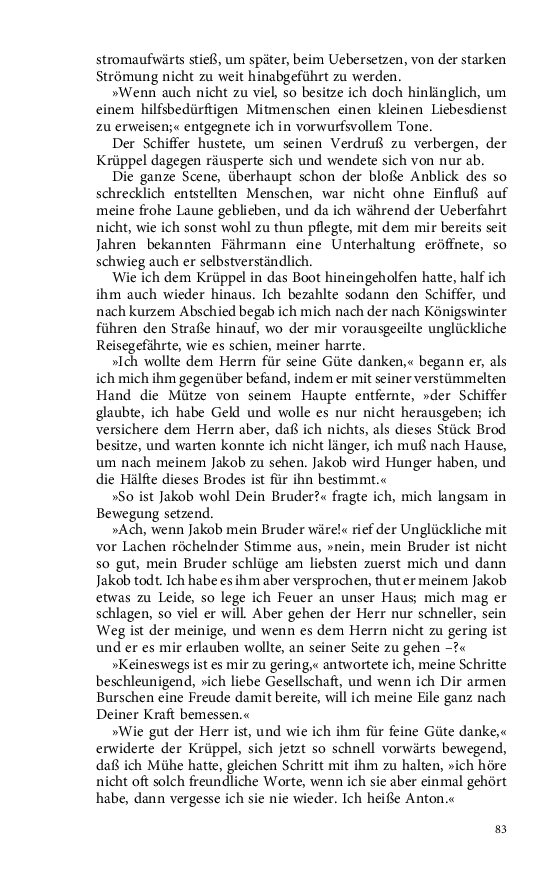 stromaufwärts stieß, um später, beim Uebersetzen, von der starken Strömung nicht zu weit hinabgeführt zu werden.

»Wenn auch nicht zu viel, so besitze ich doch hinlänglich, um einem hilfsbedürftigen Mitmenschen einen kleinen Liebesdienst zu erweisen;« entgegnete ich in vorwurfsvollem Tone.

Der Schiffer hustete, um seinen Verdruß zu verbergen, der Krüppel dagegen räusperte sich und wendete sich von nur ab.

Die ganze Scene, überhaupt schon der bloße Anblick des so schrecklich entstellten Menschen, war nicht ohne Einfluß auf meine frohe Laune geblieben, und da ich während der Ueberfahrt nicht, wie ich sonst wohl zu thun pflegte, mit dem mir bereits seit Jahren bekannten Fährmann eine Unterhaltung eröffnete, so schwieg auch er selbstverständlich.

Wie ich dem Krüppel in das Boot hineingeholfen hatte, half ich ihm auch wieder hinaus. Ich bezahlte sodann den Schiffer, und nach kurzem Abschied begab ich mich nach der nach Königswinter führen den Straße hinauf, wo der mir vorausgeeilte unglückliche Reisegefährte, wie es schien, meiner harrte.

»Ich wollte dem Herrn für seine Güte danken,« begann er, als ich mich ihm gegenüber befand, indem er mit seiner verstümmelten Hand die Mütze von seinem Haupte entfernte, »der Schiffer glaubte, ich habe Geld und wolle es nur nicht herausgeben; ich versichere dem Herrn aber, daß ich nichts, als dieses Stück Brod besitze, und warten konnte ich nicht länger, ich muß nach Hause, um nach meinem Jakob zu sehen. Jakob wird Hunger haben, und die Hälfte dieses Brodes ist für ihn bestimmt.«

»So ist Jakob wohl Dein Bruder?« fragte ich, mich langsam in Bewegung setzend.

»Ach, wenn Jakob mein Bruder wäre!« rief der Unglückliche mit vor Lachen röchelnder Stimme aus, »nein, mein Bruder ist nicht so gut, mein Bruder schlüge am liebsten zuerst mich und dann Jakob todt. Ich habe es ihm aber versprochen, thut er meinem Jakob etwas zu Leide, so lege ich Feuer an unser Haus; mich mag er schlagen, so viel er will. Aber gehen der Herr nur schneller, sein Weg ist der meinige, und wenn es dem Herrn nicht zu gering ist und er es mir erlauben wollte, an seiner Seite zu gehen –?«

»Keineswegs ist es mir zu gering,« antwortete ich, meine Schritte beschleunigend, »ich liebe Gesellschaft, und wenn ich Dir armen Burschen eine Freude damit bereite, will ich meine Eile ganz nach Deiner Kraft bemessen.«

»Wie gut der Herr ist, und wie ich ihm für feine Güte danke,« erwiderte der Krüppel, sich jetzt so schnell vorwärts bewegend, daß ich Mühe hatte, gleichen Schritt mit ihm zu halten, »ich höre nicht oft solch freundliche Worte, wenn ich sie aber einmal gehört habe, dann vergesse ich sie nie wieder. Ich heiße Anton.«

83